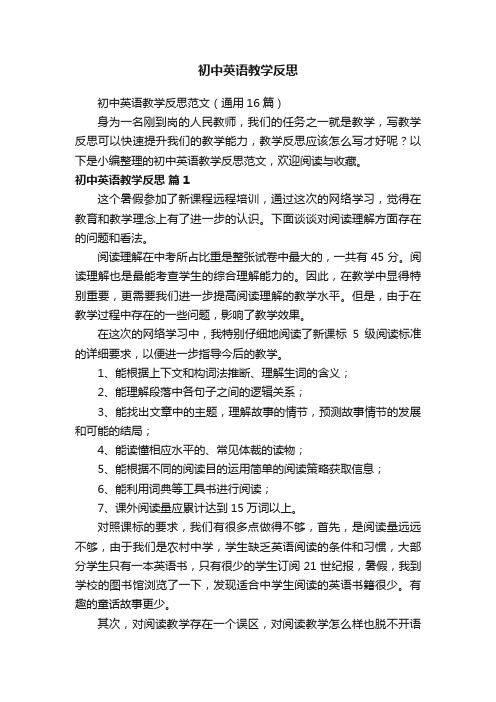 初中英语教学反思

初中英语教学反思范文（通用16篇）

身为一名刚到岗的人民教师，我们的任务之一就是教学，写教学反思可以快速提升我们的教学能力，教学反思应该怎么写才好呢？以下是小编整理的初中英语教学反思范文，欢迎阅读与收藏。

初中英语教学反思 篇1

这个暑假参加了新课程远程培训，通过这次的网络学习，觉得在教育和教学理念上有了进一步的认识。下面谈谈对阅读理解方面存在的问题和看法。

阅读理解在中考所占比重是整张试卷中最大的，一共有45分。阅读理解也是最能考查学生的综合理解能力的。因此，在教学中显得特别重要，更需要我们进一步提高阅读理解的教学水平。但是，由于在教学过程中存在的一些问题，影响了教学效果。

在这次的网络学习中，我特别仔细地阅读了新课标 5 级阅读标准的详细要求，以便进一步指导今后的教学。

1、能根据上下文和构词法推断、理解生词的含义；

2、能理解段落中各句子之间的逻辑关系；

3、能找出文章中的主题，理解故事的情节，预测故事情节的发展和可能的结局；

4、能读懂相应水平的、常见体裁的读物；

5、能根据不同的阅读目的运用简单的阅读策略获取信息；

6、能利用词典等工具书进行阅读；

7、课外阅读量应累计达到15万词以上。

对照课标的要求，我们有很多点做得不够，首先，是阅读量远远不够，由于我们是农村中学，学生缺乏英语阅读的条件和习惯，大部分学生只有一本英语书，只有很少的学生订阅21世纪报，暑假，我到学校的图书馆浏览了一下，发现适合中学生阅读的英语书籍很少。有趣的童话故事更少。

其次，对阅读教学存在一个误区，对阅读教学怎么样也脱不开语